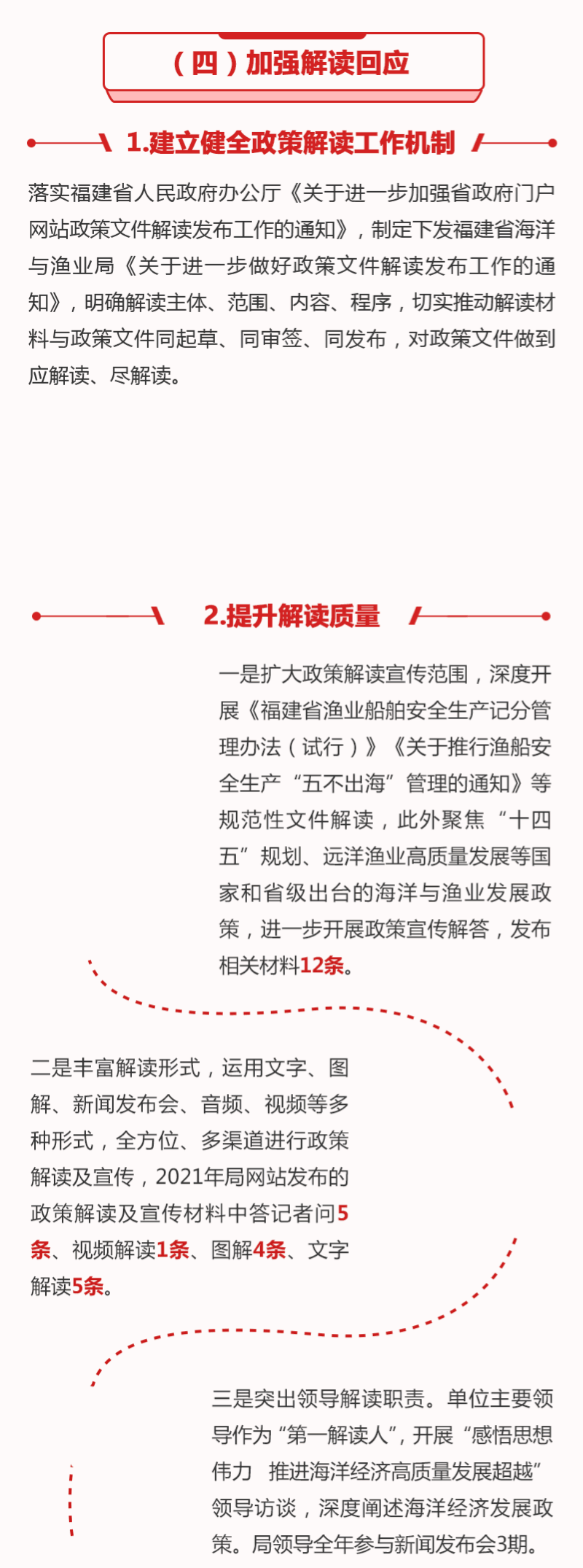 （四）加强解读回应

1.建立健全政策解读工作机制

落实福建省人民政府办公厅《关于进一步加强省政府门户网站政策文件解读发布工作的通知》，制定下发福建省海洋与渔业局《关于进一步做好政策文件解读发布工作的通知》，明确解读主体、范围、内容、程序，切实推动解读材料与政策文件同起草、同审签、同发布，对政策文件做到应解读、尽解读。

2.提升解读质量

一是扩大政策解读宣传范围，深度开展《福建省渔业船舶安全生产记分管理办法（试行）》《关于推行渔船安全生产“五不出海”管理的通知》等规范性文件解读，此外聚焦“十四五”规划、远洋渔业高质量发展等国家和省级出台的海洋与渔业发展政策，进一步开展政策宣传解答，发布相关材料12条。

二是丰富解读形式，运用文字、图解、新闻发布会、音频、视频等多种形式，全方位、多渠道进行政策解读及宣传，2021年局网站发布的政策解读及宣传材料中答记者问5条、视频解读1条、图解4条、文字解读5条。

三是突出领导解读职责。单位主要领导作为“第一解读人”，开展“感悟思想伟力 推进海洋经济高质量发展超越”领导访谈，深度阐述海洋经济发展政策。局领导全年参与新闻发布会3期。